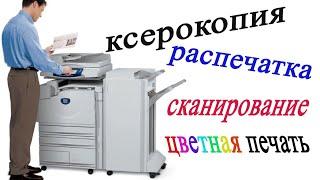 ксерокопия
распечатка
сканирование
цветная печать